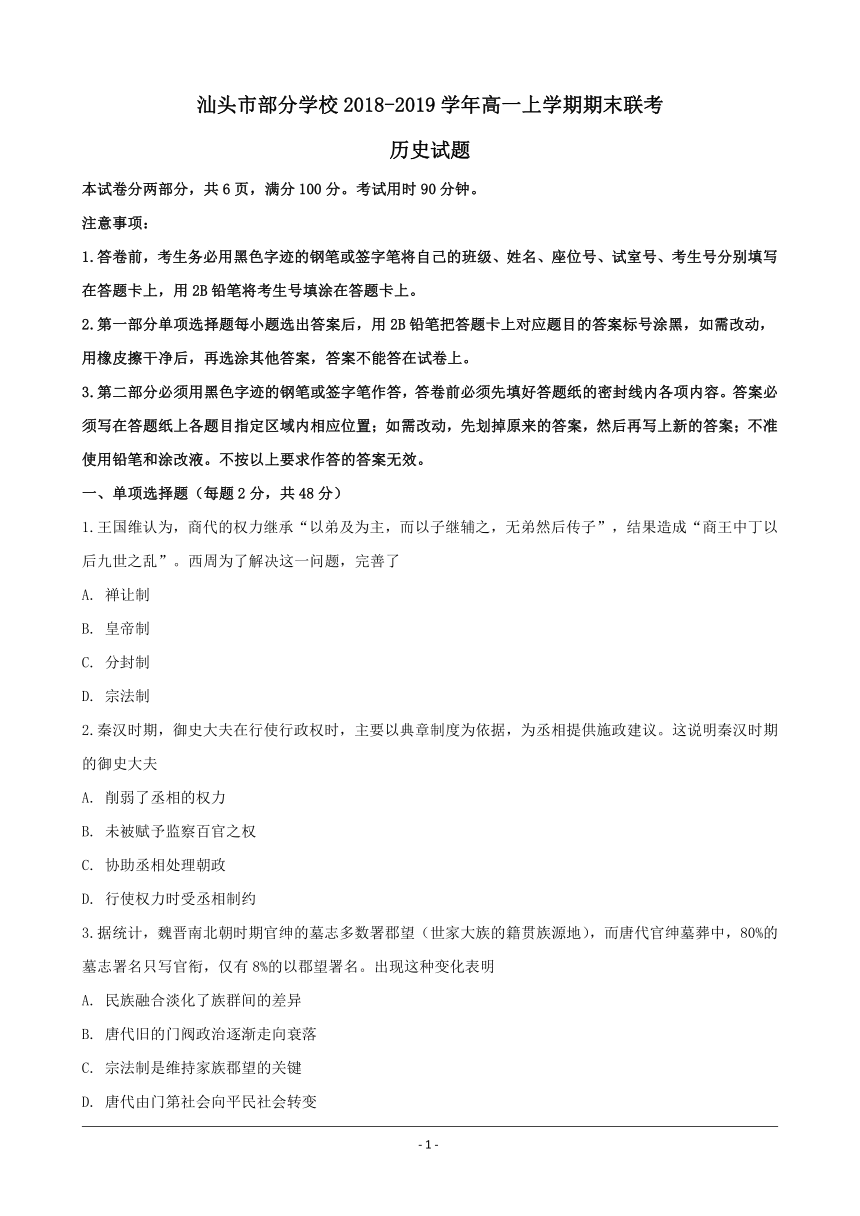 汕头市部分学校 2018-2019 学年高一上学期期末联考

历史试题

本试卷分两部分，共 6 页，满分 100 分。考试用时 90 分钟。

注意事项：

1.答卷前，考生务必用黑色字迹的钢笔或签字笔将自己的班级、姓名、座位号、试室号、考生号分别填写在答题卡上，用 2B 铅笔将考生号填涂在答题卡上。

2.第一部分单项选择题每小题选出答案后，用 2B 铅笔把答题卡上对应题目的答案标号涂黑，如需改动，用橡皮擦干净后，再选涂其他答案，答案不能答在试卷上。

3.第二部分必须用黑色字迹的钢笔或签字笔作答，答卷前必须先填好答题纸的密封线内各项内容。答案必须写在答题纸上各题目指定区域内相应位置；如需改动，先划掉原来的答案，然后再写上新的答案；不准使用铅笔和涂改液。不按以上要求作答的答案无效。

一、单项选择题（每题 2 分，共 48 分）

1.王国维认为，商代的权力继承“以弟及为主，而以子继辅之，无弟然后传子”，结果造成“商王中丁以后九世之乱”。西周为了解决这一问题，完善了

A. 禅让制

B. 皇帝制

C. 分封制

D. 宗法制

2.秦汉时期，御史大夫在行使行政权时，主要以典章制度为依据，为丞相提供施政建议。这说明秦汉时期的御史大夫

A. 削弱了丞相的权力

B. 未被赋予监察百官之权

C. 协助丞相处理朝政

D. 行使权力时受丞相制约

3.据统计，魏晋南北朝时期官绅的墓志多数署郡望（世家大族的籍贯族源地），而唐代官绅墓葬中，80%的墓志署名只写官衔，仅有 8%的以郡望署名。出现这种变化表明

A. 民族融合淡化了族群间的差异

B. 唐代旧的门阀政治逐渐走向衰落

C. 宗法制是维持家族郡望的关键

D. 唐代由门第社会向平民社会转变

- 1 -